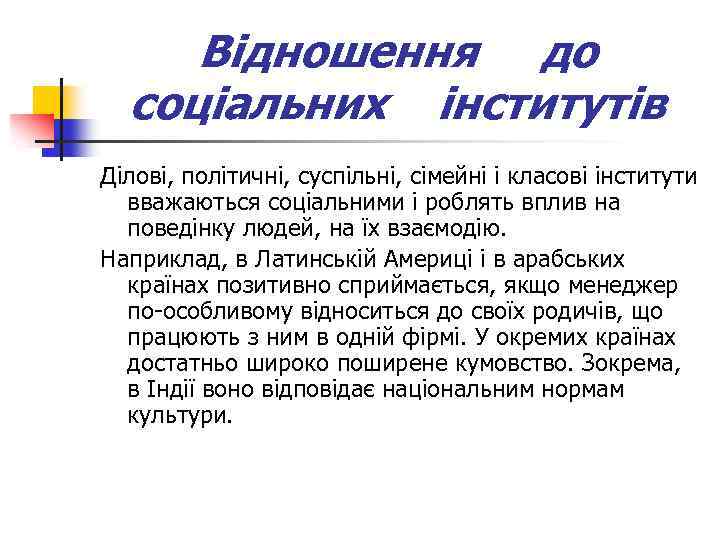 Відношення до соціальних інститутів

Ділові, політичні, суспільні, сімейні і класові інститути вважаються соціальними і роблять вплив на поведінку людей, на їх взаємодію.

Наприклад, в Латинській Америці і в арабських країнах позитивно сприймається, якщо менеджер по-особливому відноситься до своїх родичів, що працюють з ним в одній фірмі. У окремих країнах достатньо широко поширене кумовство. Зокрема, в Індії воно відповідає національним нормам культури.